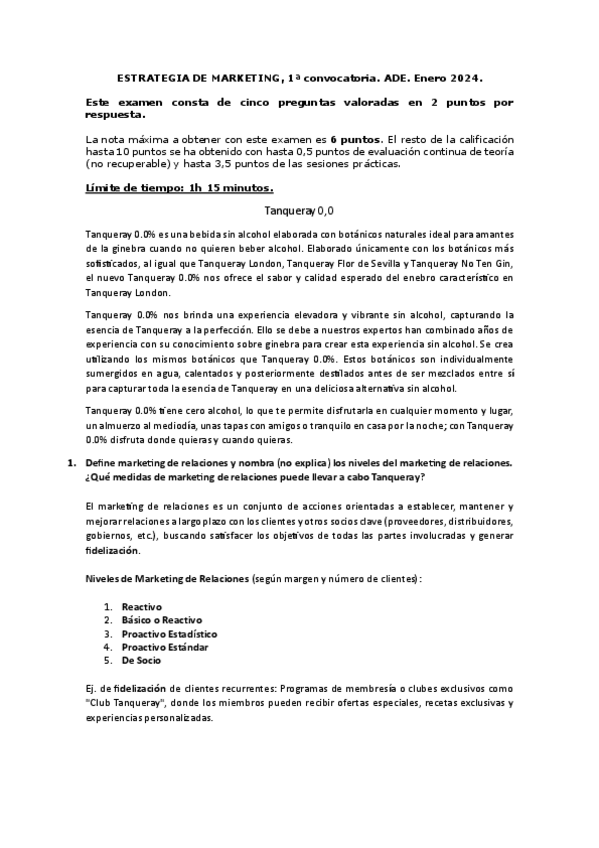 ESTRATEGIA DE MARKETING, 1ª convocatoria. ADE. Enero 2024.

Este examen consta de cinco preguntas valoradas en 2 puntos por respuesta.

La nota máxima a obtener con este examen es 6 puntos. El resto de la calificación hasta 10 puntos se ha obtenido con hasta 0,5 puntos de evaluación continua de teoría (no recuperable) y hasta 3,5 puntos de las sesiones prácticas.

Límite de tiempo: 1h 15 minutos.

Tanqueray 0,0

Tanqueray 0.0% es una bebida sin alcohol elaborada con botánicos naturales ideal para amantes de la ginebra cuando no quieren beber alcohol. Elaborado únicamente con los botánicos más sofisticados, al igual que Tanqueray London, Tanqueray Flor de Sevilla y Tanqueray No Ten Gin, el nuevo Tanqueray 0.0% nos ofrece el sabor y calidad esperado del enebro característico en Tanqueray London.

Tanqueray 0.0% nos brinda una experiencia elevadora y vibrante sin alcohol, capturando la esencia de Tanqueray a la perfección. Ello se debe a nuestros expertos han combinado años de experiencia con su conocimiento sobre ginebra para crear esta experiencia sin alcohol. Se crea utilizando los mismos botánicos que Tanqueray 0.0%. Estos botánicos son individualmente sumergidos en agua, calentados y posteriormente destilados antes de ser mezclados entre sí para capturar toda la esencia de Tanqueray en una deliciosa alternativa sin alcohol.

Tanqueray 0.0% tiene cero alcohol, lo que te permite disfrutarla en cualquier momento y lugar, un almuerzo al mediodía, unas tapas con amigos o tranquilo en casa por la noche; con Tanqueray 0.0% disfruta donde quieras y cuando quieras.

1. Define marketing de relaciones y nombra (no explica) los niveles del marketing de relaciones. ¿Qué medidas de marketing de relaciones puede llevar a cabo Tanqueray?

El marketing de relaciones es un conjunto de acciones orientadas a establecer, mantener y mejorar relaciones a largo plazo con los clientes y otros socios clave (proveedores, distribuidores, gobiernos, etc.), buscando satisfacer los objetivos de todas las partes involucradas y generar fidelización.

Niveles de Marketing de Relaciones (según margen y número de clientes):

1. Reactivo
2. Básico o Reactivo
3. Proactivo Estadístico
4. Proactivo Estándar
5. De Socio

Ej. de fidelización de clientes recurrentes: Programas de membresía o clubes exclusivos como "Club Tanqueray", donde los miembros pueden recibir ofertas especiales, recetas exclusivas y experiencias personalizadas.